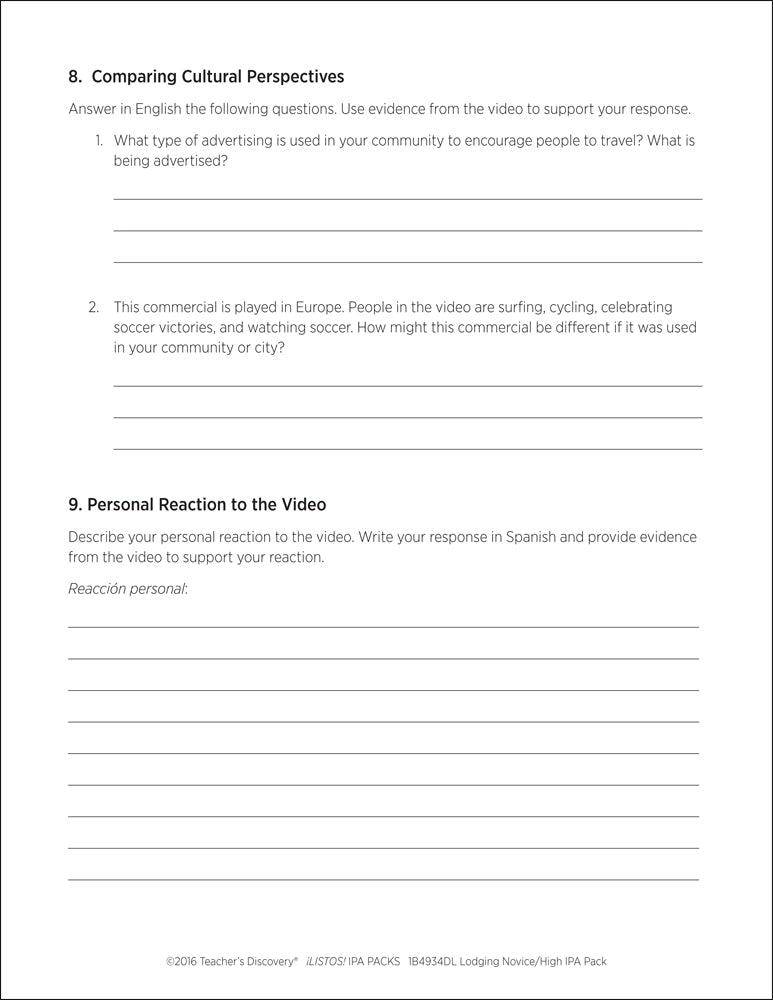 8. Comparing Cultural Perspectives

Answer in English the following questions. Use evidence from the video to support your response.

1. What type of advertising is used in your community to encourage people to travel? What is being advertised?

2. This commercial is played in Europe. People in the video are surfing, cycling, celebrating soccer victories, and watching soccer. How might this commercial be different if it was used in your community or city?

9. Personal Reaction to the Video

Describe your personal reaction to the video. Write your response in Spanish and provide evidence from the video to support your reaction.

Reacción personal:

©2016 Teacher's Discovery® ¡LISTOS! IPA PACKS 1B4934DL Lodging Novice/High IPA Pack